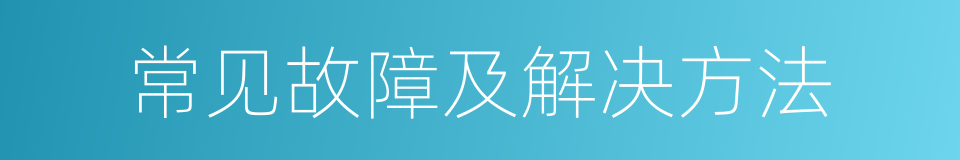 常见故障及解决方法